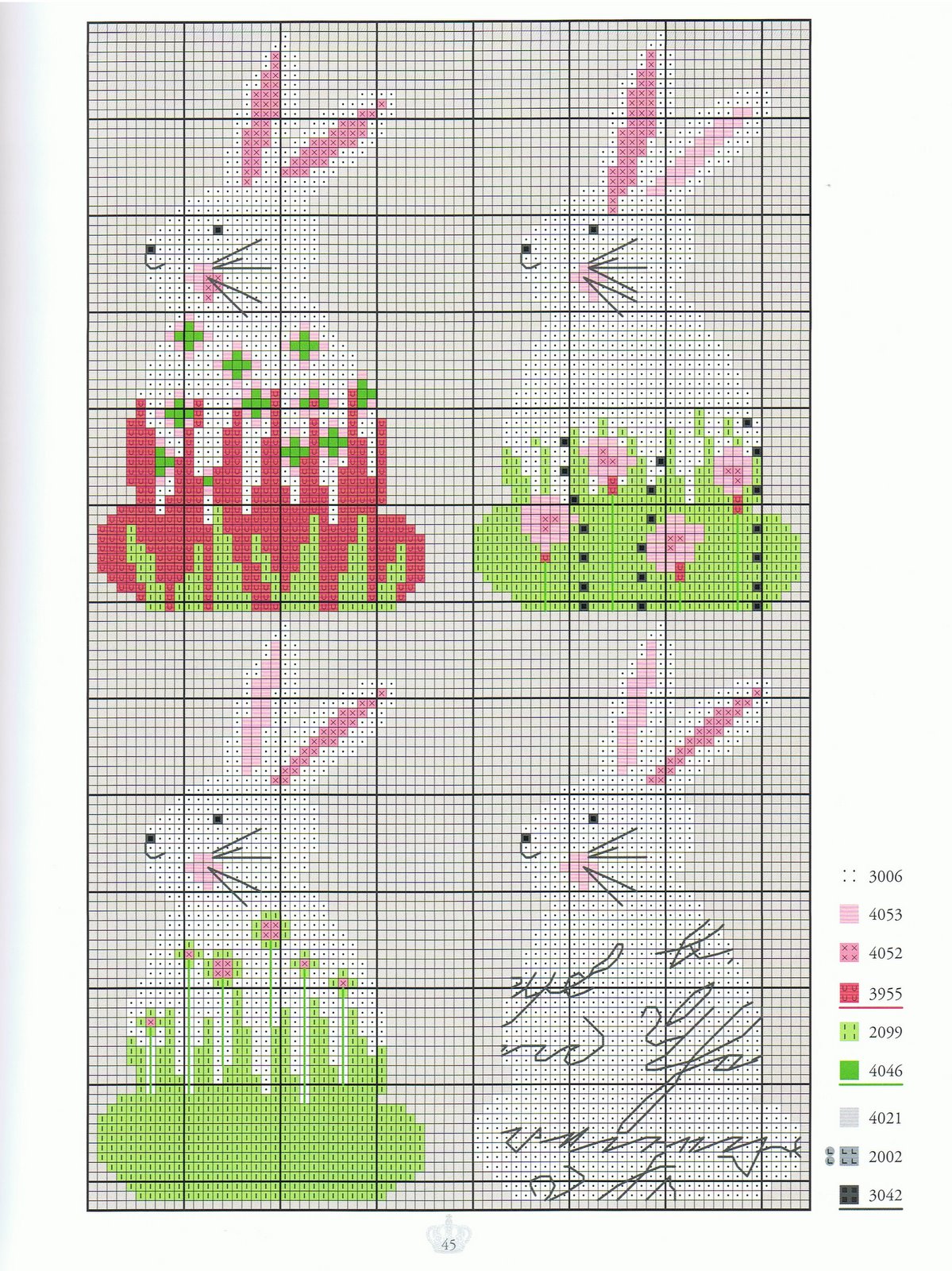 3006
4053
4052
3955
2099
4046
4021
2002
3042

45